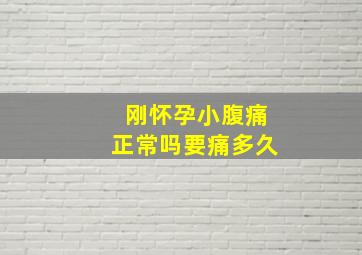 刚怀孕小腹痛
正常吗要痛多久